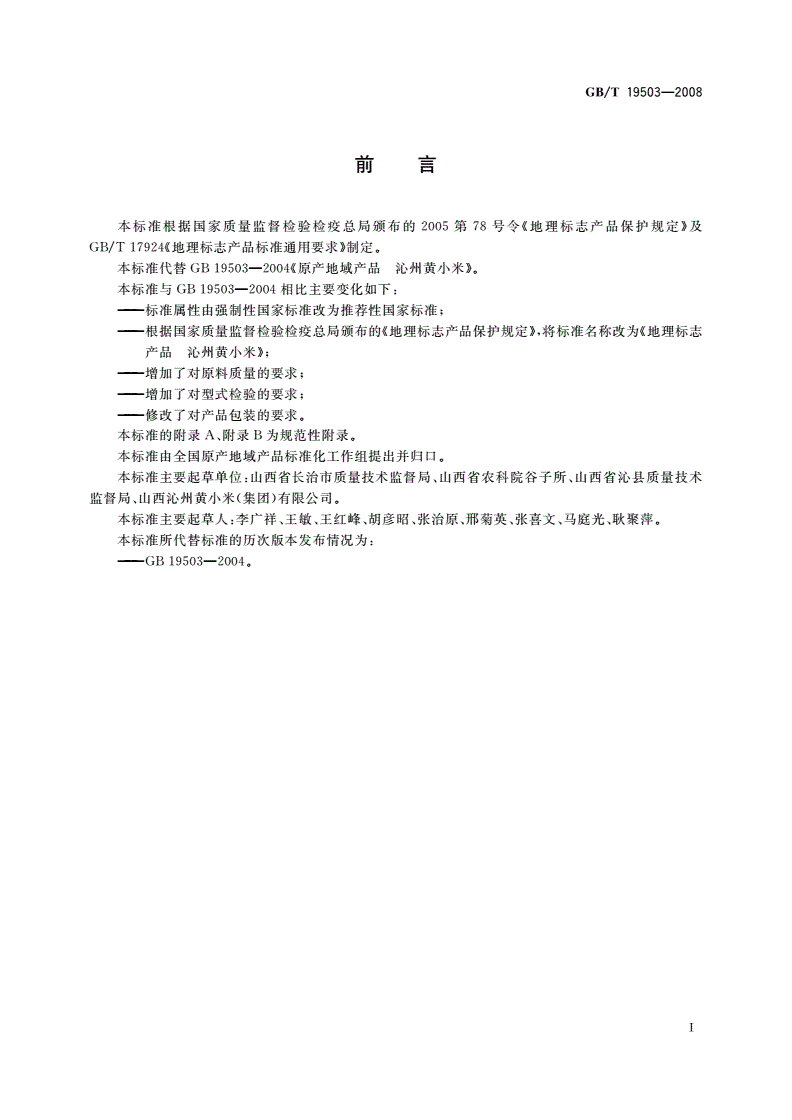 GB/T 19503—2008

前　言

本标准根据国家质量监督检验检疫总局颁布的 2005 第 78 号令《地理标志产品保护规定》及 GB/T 17924《地理标志产品标准通用要求》制定。

本标准代替 GB 19503—2004《原产地域产品　沁州黄小米》。

本标准与 GB 19503—2004 相比主要变化如下：

——标准属性由强制性国家标准改为推荐性国家标准；

——根据国家质量监督检验检疫总局颁布的《地理标志产品保护规定》，将标准名称改为《地理标志产品　沁州黄小米》；

——增加了对原料质量的要求；

——增加了对型式检验的要求；

——修改了对产品包装的要求。

本标准的附录 A、附录 B 为规范性附录。

本标准由全国原产地域产品标准化工作组提出并归口。

本标准主要起草单位：山西省长治市质量技术监督局、山西省农科院谷子所、山西省沁县质量技术监督局、山西沁州黄小米(集团)有限公司。

本标准主要起草人：李广祥、王敏、王红峰、胡彦昭、张治原、邢菊英、张喜文、马庭光、耿聚萍。

本标准所代替标准的历次版本发布情况为：

——GB 19503—2004。

I